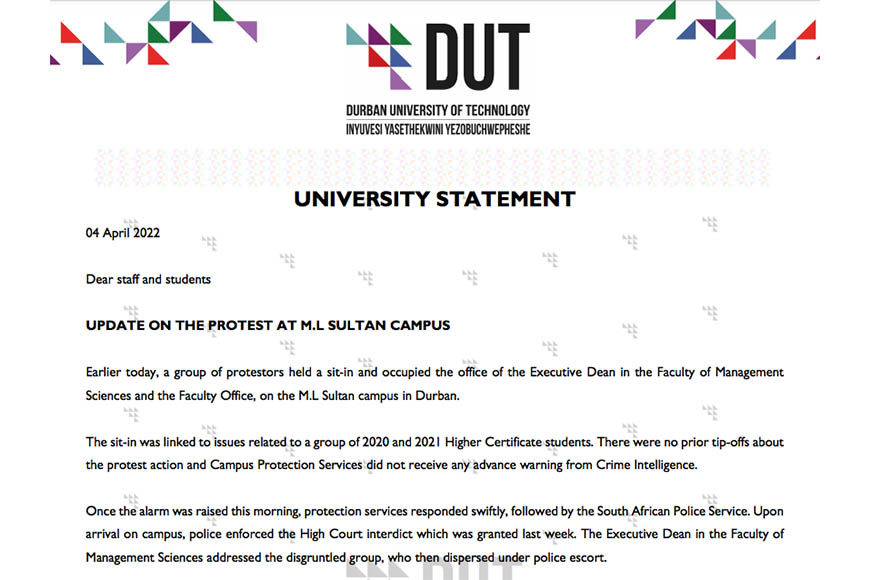 DUT

DURBAN UNIVERSITY OF TECHNOLOGY
INYUVESI YASETHEKWINI YEZOBUCHWEPHESHE

UNIVERSITY STATEMENT

04 April 2022

Dear staff and students

UPDATE ON THE PROTEST AT M.L SULTAN CAMPUS

Earlier today, a group of protestors held a sit-in and occupied the office of the Executive Dean in the Faculty of Management Sciences and the Faculty Office, on the M.L Sultan campus in Durban.

The sit-in was linked to issues related to a group of 2020 and 2021 Higher Certificate students. There were no prior tip-offs about the protest action and Campus Protection Services did not receive any advance warning from Crime Intelligence.

Once the alarm was raised this morning, protection services responded swiftly, followed by the South African Police Service. Upon arrival on campus, police enforced the High Court interdict which was granted last week. The Executive Dean in the Faculty of Management Sciences addressed the disgruntled group, who then dispersed under police escort.